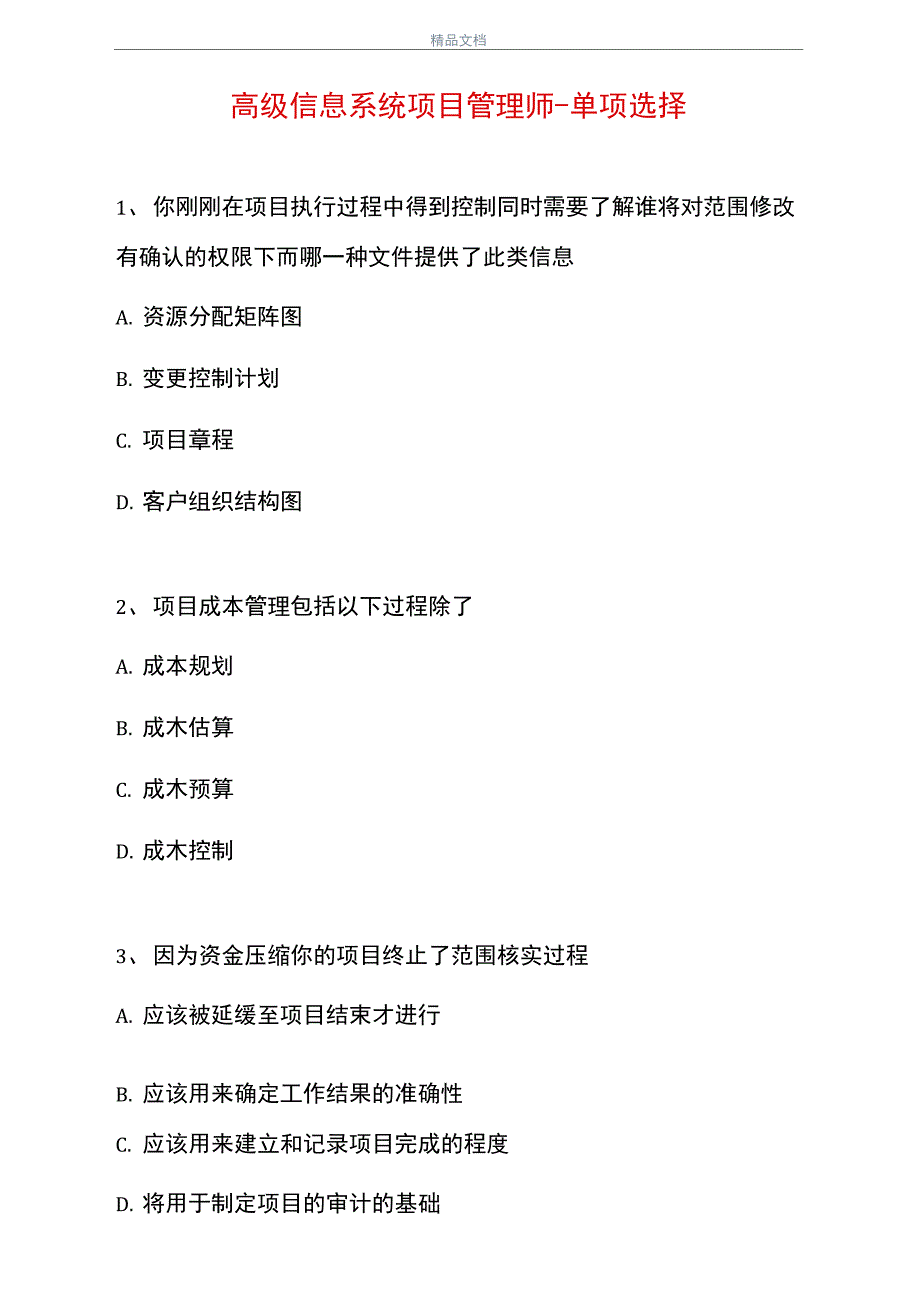 精品文档

高级信息系统项目管理师-单项选择

1、 你刚刚在项目执行过程中得到控制同时需要了解谁将对范围修改有确认的权限下而哪一种文件提供了此类信息

A. 资源分配矩阵图

B. 变更控制计划

C. 项目章程

D. 客户组织结构图

2、 项目成本管理包括以下过程除了

A. 成本规划

B. 成木估算

C. 成木预算

D. 成木控制

3、 因为资金压缩你的项目终止了范围核实过程

A. 应该被延缓至项目结束才进行

B. 应该用来确定工作结果的准确性

C. 应该用来建立和记录项目完成的程度

D. 将用于制定项目的审计的基础